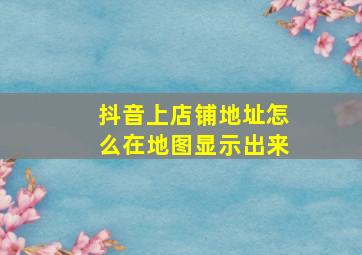 抖音上店铺地址怎么在地图显示出来